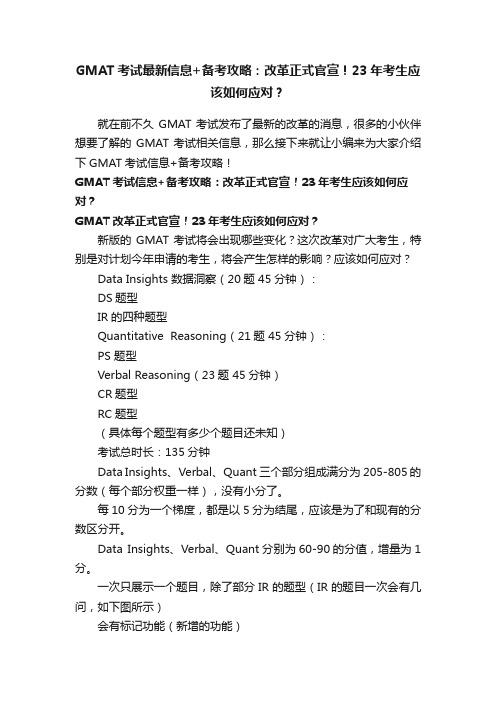 GMAT 考试最新信息+备考攻略：改革正式官宣！23 年考生应该如何应对？

就在前不久 GMAT 考试发布了最新的改革的消息，很多的小伙伴想要了解的 GMAT 考试相关信息，那么接下来就让小编来为大家介绍下 GMAT 考试信息+备考攻略！

GMAT 考试信息+备考攻略：改革正式官宣！23 年考生应该如何应对？

GMAT 改革正式官宣！23 年考生应该如何应对？

新版的 GMAT 考试将会出现哪些变化？这次改革对广大考生，特别是对计划今年申请的考生，将会产生怎样的影响？应该如何应对？

Data Insights 数据洞察（20 题 45 分钟）：

DS 题型

IR 的四种题型

Quantitative Reasoning（21 题 45 分钟）：

PS 题型

Verbal Reasoning（23 题 45 分钟）

CR 题型

RC 题型

（具体每个题型有多少个题目还未知）

考试总时长：135 分钟

Data Insights、Verbal、Quant 三个部分组成满分为 205-805 的分数（每个部分权重一样），没有小分了。

每 10 分为一个梯度，都是以 5 分为结尾，应该是为了和现有的分数区分开。

Data Insights、Verbal、Quant 分别为 60-90 的分值，增量为 1 分。

一次只展示一个题目，除了部分 IR 的题型（IR 的题目一次会有几问，如下图所示）

会有标记功能（新增的功能）